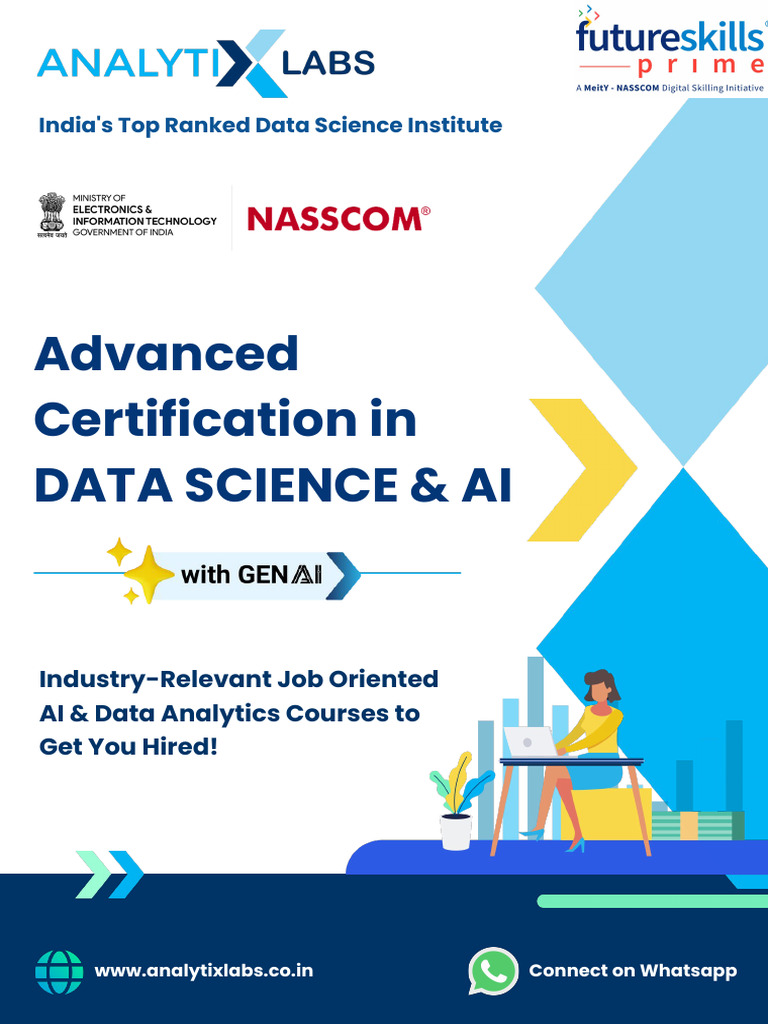 ANALYTIX LABS

futureskills prime
A MeitY - NASSCOM Digital Skilling Initiative

India's Top Ranked Data Science Institute

MINISTRY OF
ELECTRONICS &
INFORMATION TECHNOLOGY
GOVERNMENT OF INDIA

NASSCOM®

Advanced Certification in DATA SCIENCE & AI

with GEN AI

Industry-Relevant Job Oriented AI & Data Analytics Courses to Get You Hired!

www.analytixlabs.co.in

Connect on Whatsapp